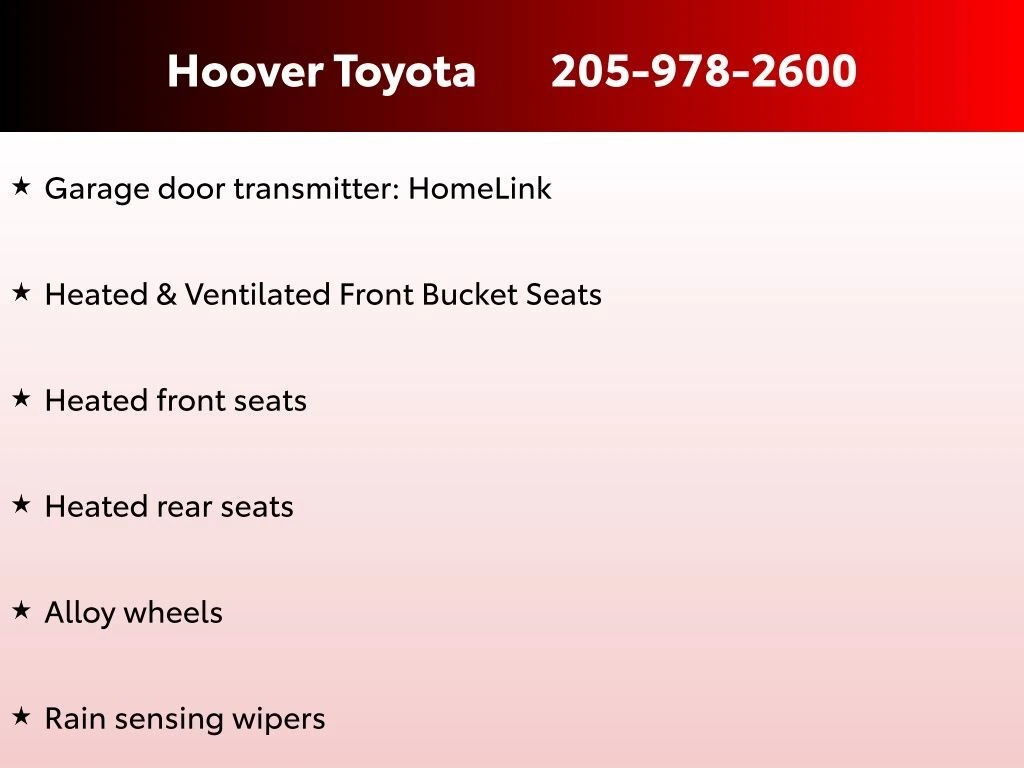 Hoover Toyota 205-978-2600

★ Garage door transmitter: HomeLink

★ Heated & Ventilated Front Bucket Seats

★ Heated front seats

★ Heated rear seats

★ Alloy wheels

★ Rain sensing wipers